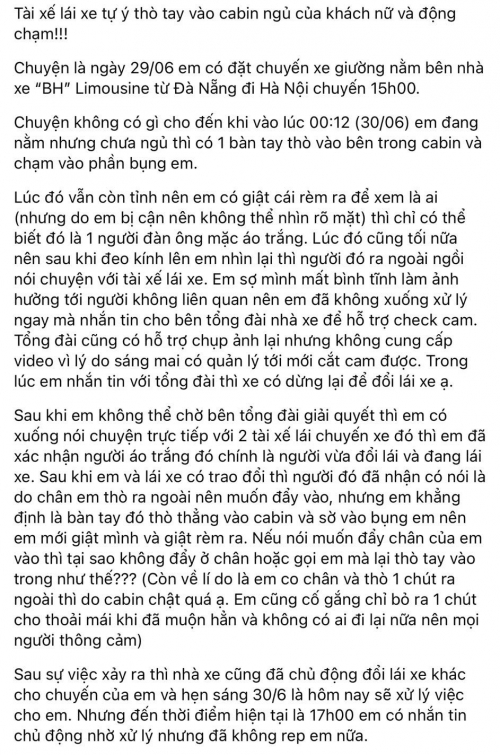 Tài xế lái xe tự ý thò tay vào cabin ngủ của khách nữ và động chạm!!!

Chuyện là ngày 29/06 em có đặt chuyến xe giường nằm bên nhà xe "BH" Limousine từ Đà Nẵng đi Hà Nội chuyến 15h00.

Chuyện không có gì cho đến khi vào lúc 00:12 (30/06) em đang nằm nhưng chưa ngủ thì có 1 bàn tay thò vào bên trong cabin và chạm vào phần bụng em.

Lúc đó vẫn còn tỉnh nên em có giật cái rèm ra để xem là ai (nhưng do em bị cận nên không thể nhìn rõ mặt) thì chỉ có thể biết đó là 1 người đàn ông mặc áo trắng. Lúc đó cũng tối nữa nên sau khi đeo kính lên em nhìn lại thì người đó ra ngoài ngồi nói chuyện với tài xế lái xe. Em sợ mình mất bình tĩnh làm ảnh hưởng tới người không liên quan nên em đã không xuống xử lý ngay mà nhắn tin cho bên tổng đài nhà xe để hỗ trợ check cam. Tổng đài cũng có hỗ trợ chụp ảnh lại nhưng không cung cấp video vì lý do sáng mai có quản lý tới mới cắt cam được. Trong lúc em nhắn tin với tổng đài thì xe có dừng lại để đổi lái xe ạ.

Sau khi em không thể chờ bên tổng đài giải quyết thì em có xuống nói chuyện trực tiếp với 2 tài xế lái chuyến xe đó thì em đã xác nhận người áo trắng đó chính là người vừa đổi lái và đang lái xe. Sau khi em và lái xe có trao đổi thì người đó đã nhận có nói là do chân em thò ra ngoài nên muốn đẩy vào, nhưng em khẳng định là bàn tay đó thò thẳng vào cabin và sờ vào bụng em nên em mới giật mình và giật rèm ra. Nếu nói muốn đẩy chân của em vào thì tại sao không đẩy ở chân hoặc gọi em mà lại thò tay vào trong như thế??? (Còn về lí do là em co chân và thò 1 chút ra ngoài thì do cabin chật quá ạ. Em cũng cố gắng chỉ bỏ ra 1 chút cho thoải mái khi đã muộn hẳn và không có ai đi lại nữa nên mọi người thông cảm)

Sau sự việc xảy ra thì nhà xe cũng đã chủ động đổi lái xe khác cho chuyến của em và hẹn sáng 30/6 là hôm nay sẽ xử lý việc cho em. Nhưng đến thời điểm hiện tại là 17h00 em có nhắn tin chủ động nhờ xử lý nhưng đã không rep em nữa.